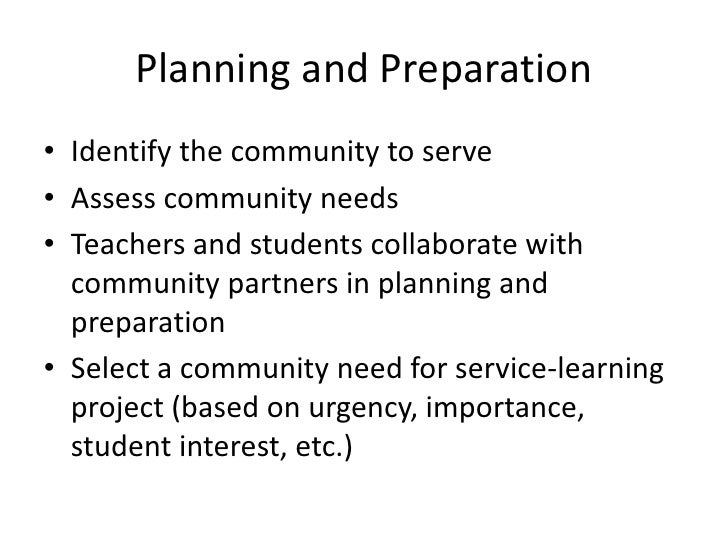 Planning and Preparation

• Identify the community to serve
• Assess community needs
• Teachers and students collaborate with community partners in planning and preparation
• Select a community need for service-learning project (based on urgency, importance, student interest, etc.)